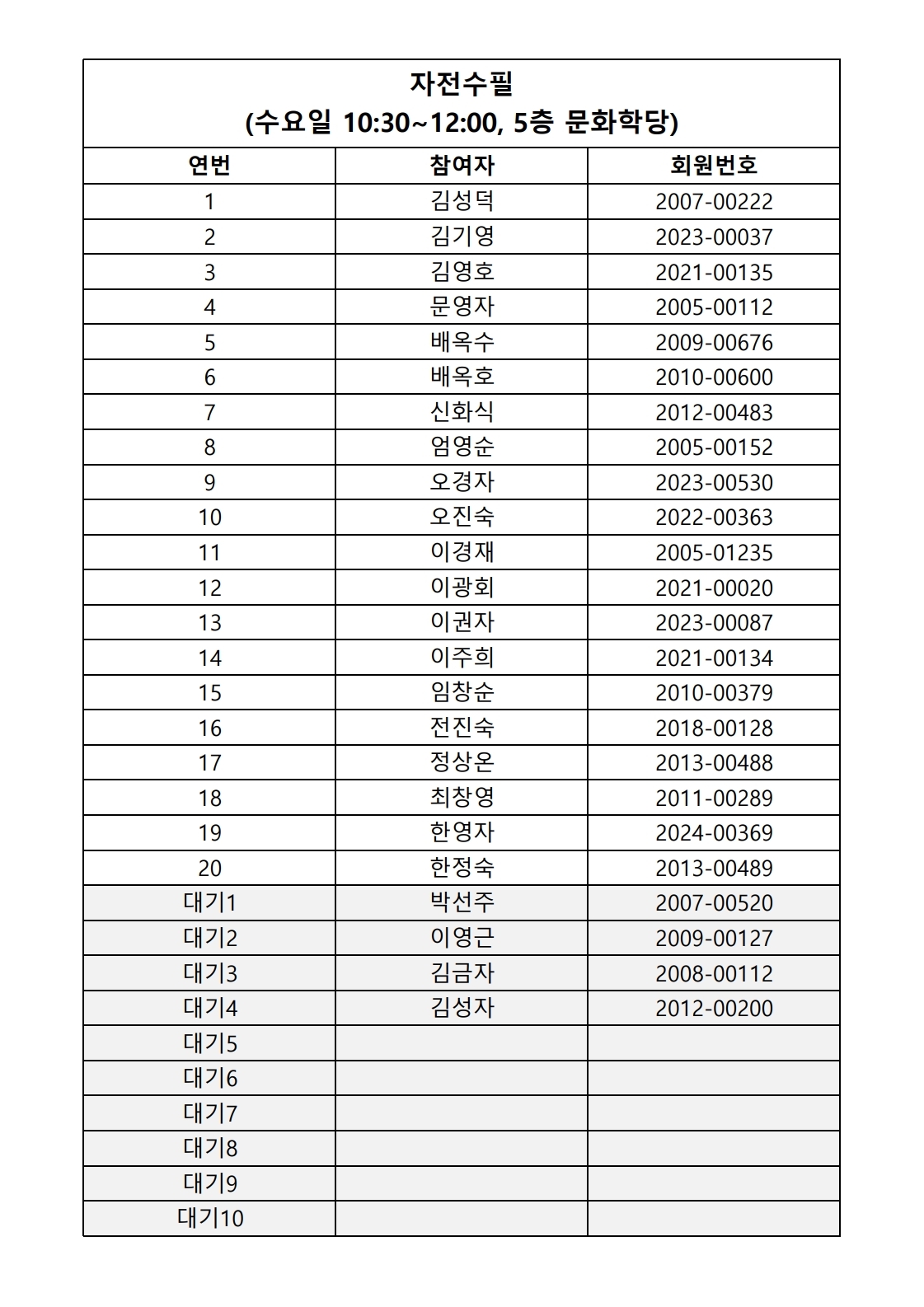 자전수필
(수요일 10:30~12:00, 5층 문화학당)

| 연번 | 참여자 | 회원번호 |
|---|---|---|
| 1 | 김성덕 | 2007-00222 |
| 2 | 김기영 | 2023-00037 |
| 3 | 김영호 | 2021-00135 |
| 4 | 문영자 | 2005-00112 |
| 5 | 배옥수 | 2009-00676 |
| 6 | 배옥호 | 2010-00600 |
| 7 | 신화식 | 2012-00483 |
| 8 | 엄영순 | 2005-00152 |
| 9 | 오경자 | 2023-00530 |
| 10 | 오진숙 | 2022-00363 |
| 11 | 이경재 | 2005-01235 |
| 12 | 이광회 | 2021-00020 |
| 13 | 이권자 | 2023-00087 |
| 14 | 이주희 | 2021-00134 |
| 15 | 임창순 | 2010-00379 |
| 16 | 전진숙 | 2018-00128 |
| 17 | 정상온 | 2013-00488 |
| 18 | 최창영 | 2011-00289 |
| 19 | 한영자 | 2024-00369 |
| 20 | 한정숙 | 2013-00489 |
| 대기1 | 박선주 | 2007-00520 |
| 대기2 | 이영근 | 2009-00127 |
| 대기3 | 김금자 | 2008-00112 |
| 대기4 | 김성자 | 2012-00200 |
| 대기5 | | |
| 대기6 | | |
| 대기7 | | |
| 대기8 | | |
| 대기9 | | |
| 대기10 | | |